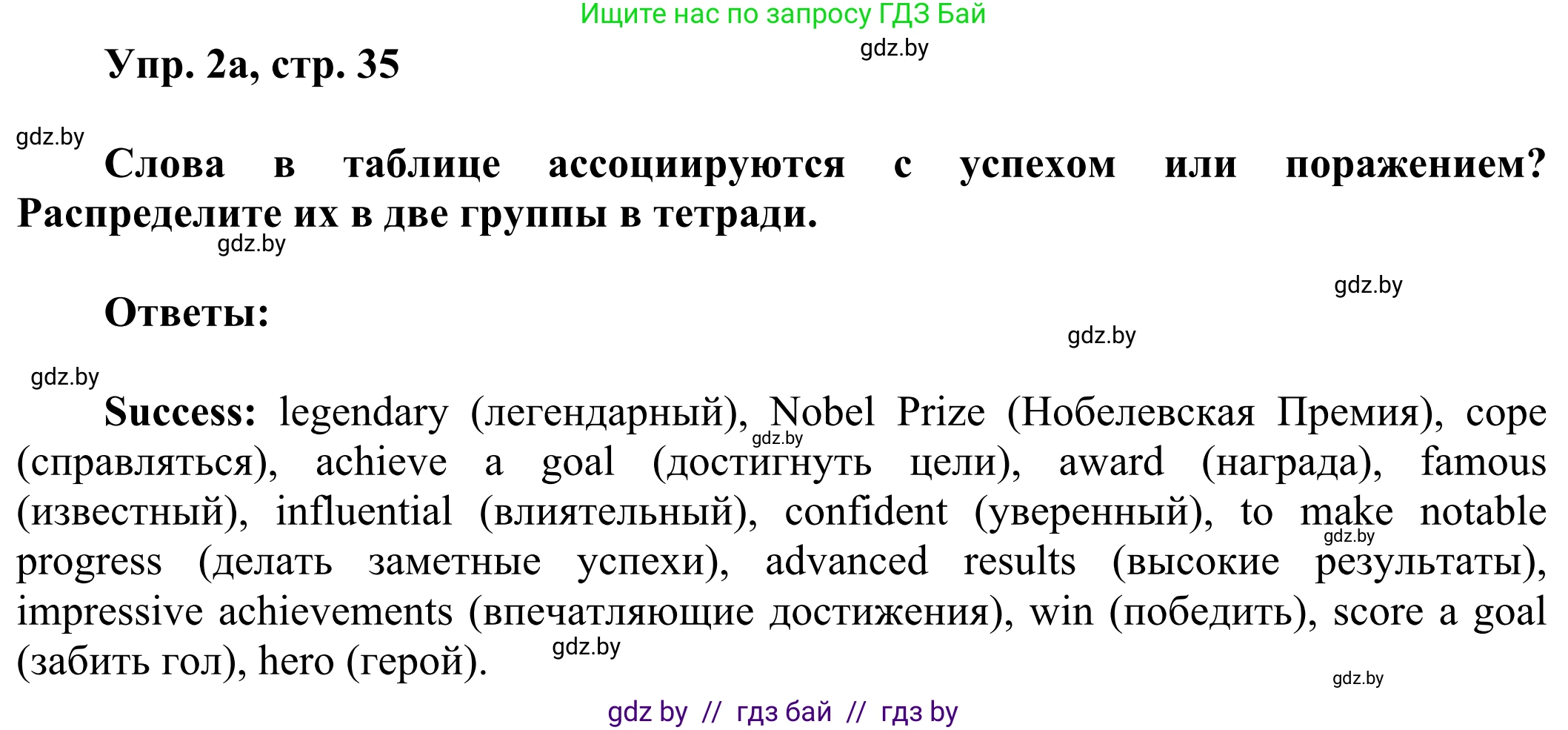 Ищите нас по запросу ГДЗ Бай

gdz.by

Упр. 2а, стр. 35

gdz.by

Слова в таблице ассоциируются с успехом или поражением? Распределите их в две группы в тетради.

gdz.by

gdz.by

Ответы:

gdz.by

gdz.by

Success: legendary (легендарный), Nobel Prize (Нобелевская Премия), cope (справляться), achieve a goal (достигнуть цели), award (награда), famous (известный), influential (влиятельный), confident (уверенный), to make notable progress (делать заметные успехи), advanced results (высокие результаты), impressive achievements (впечатляющие достижения), win (победить), score a goal (забить гол), hero (герой).

gdz.by

gdz.by

gdz.by

gdz.by

gdz by // гдз бай // гдз by